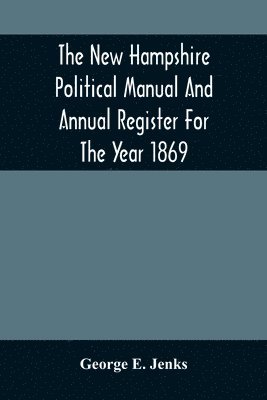 The New Hampshire Political Manual And Annual Register For The Year 1869

George E. Jenks